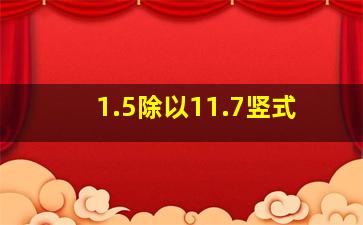 1.5除以11.7竖式